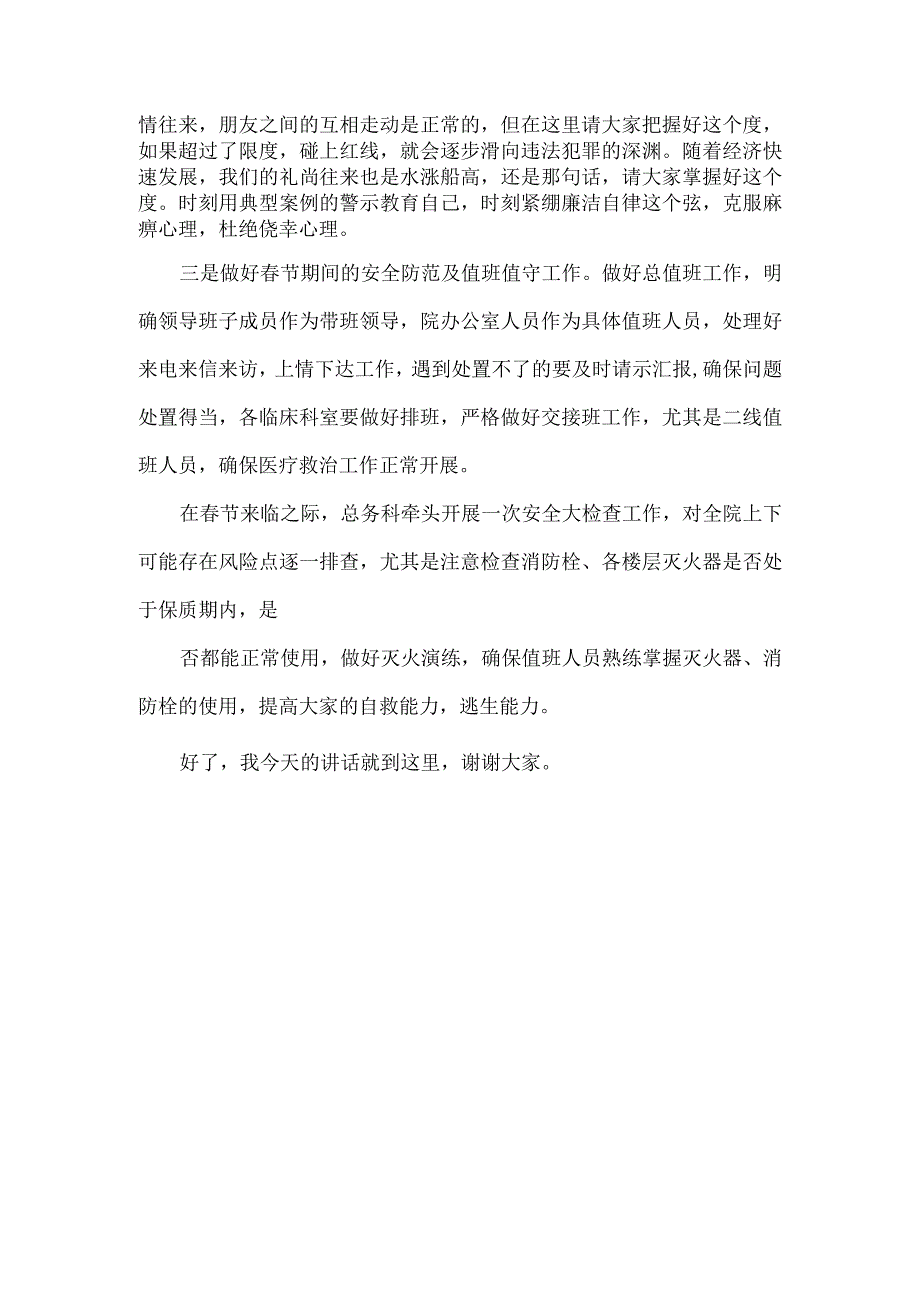 情往来，朋友之间的互相走动是正常的，但在这里请大家把握好这个度，如果超过了限度，碰上红线，就会逐步滑向违法犯罪的深渊。随着经济快速发展，我们的礼尚往来也是水涨船高，还是那句话，请大家掌握好这个度。时刻用典型案例的警示教育自己，时刻紧绷廉洁自律这个弦，克服麻痹心理，杜绝侥幸心理。

三是做好春节期间的安全防范及值班值守工作。做好总值班工作，明确领导班子成员作为带班领导，院办公室人员作为具体值班人员，处理好来电来信来访，上情下达工作，遇到处置不了的要及时请示汇报,确保问题处置得当，各临床科室要做好排班，严格做好交接班工作，尤其是二线值班人员，确保医疗救治工作正常开展。

在春节来临之际，总务科牵头开展一次安全大检查工作，对全院上下可能存在风险点逐一排查，尤其是注意检查消防栓、各楼层灭火器是否处于保质期内，是

否都能正常使用，做好灭火演练，确保值班人员熟练掌握灭火器、消防栓的使用，提高大家的自救能力，逃生能力。

好了，我今天的讲话就到这里，谢谢大家。